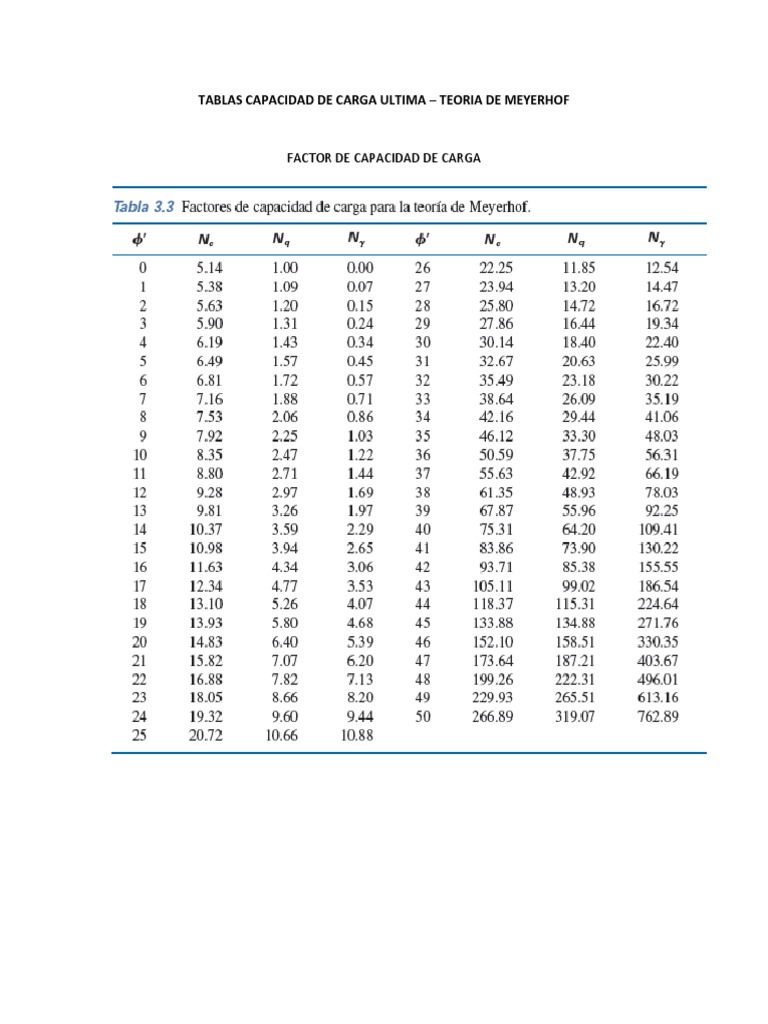 TABLAS CAPACIDAD DE CARGA ULTIMA – TEORIA DE MEYERHOF

FACTOR DE CAPACIDAD DE CARGA

Tabla 3.3 Factores de capacidad de carga para la teoría de Meyerhof.

| $\phi'$ | $N_c$ | $N_q$ | $N_\gamma$ | $\phi'$ | $N_c$ | $N_q$ | $N_\gamma$ |
|---|---|---|---|---|---|---|---|
| 0 | 5.14 | 1.00 | 0.00 | 26 | 22.25 | 11.85 | 12.54 |
| 1 | 5.38 | 1.09 | 0.07 | 27 | 23.94 | 13.20 | 14.47 |
| 2 | 5.63 | 1.20 | 0.15 | 28 | 25.80 | 14.72 | 16.72 |
| 3 | 5.90 | 1.31 | 0.24 | 29 | 27.86 | 16.44 | 19.34 |
| 4 | 6.19 | 1.43 | 0.34 | 30 | 30.14 | 18.40 | 22.40 |
| 5 | 6.49 | 1.57 | 0.45 | 31 | 32.67 | 20.63 | 25.99 |
| 6 | 6.81 | 1.72 | 0.57 | 32 | 35.49 | 23.18 | 30.22 |
| 7 | 7.16 | 1.88 | 0.71 | 33 | 38.64 | 26.09 | 35.19 |
| 8 | 7.53 | 2.06 | 0.86 | 34 | 42.16 | 29.44 | 41.06 |
| 9 | 7.92 | 2.25 | 1.03 | 35 | 46.12 | 33.30 | 48.03 |
| 10 | 8.35 | 2.47 | 1.22 | 36 | 50.59 | 37.75 | 56.31 |
| 11 | 8.80 | 2.71 | 1.44 | 37 | 55.63 | 42.92 | 66.19 |
| 12 | 9.28 | 2.97 | 1.69 | 38 | 61.35 | 48.93 | 78.03 |
| 13 | 9.81 | 3.26 | 1.97 | 39 | 67.87 | 55.96 | 92.25 |
| 14 | 10.37 | 3.59 | 2.29 | 40 | 75.31 | 64.20 | 109.41 |
| 15 | 10.98 | 3.94 | 2.65 | 41 | 83.86 | 73.90 | 130.22 |
| 16 | 11.63 | 4.34 | 3.06 | 42 | 93.71 | 85.38 | 155.55 |
| 17 | 12.34 | 4.77 | 3.53 | 43 | 105.11 | 99.02 | 186.54 |
| 18 | 13.10 | 5.26 | 4.07 | 44 | 118.37 | 115.31 | 224.64 |
| 19 | 13.93 | 5.80 | 4.68 | 45 | 133.88 | 134.88 | 271.76 |
| 20 | 14.83 | 6.40 | 5.39 | 46 | 152.10 | 158.51 | 330.35 |
| 21 | 15.82 | 7.07 | 6.20 | 47 | 173.64 | 187.21 | 403.67 |
| 22 | 16.88 | 7.82 | 7.13 | 48 | 199.26 | 222.31 | 496.01 |
| 23 | 18.05 | 8.66 | 8.20 | 49 | 229.93 | 265.51 | 613.16 |
| 24 | 19.32 | 9.60 | 9.44 | 50 | 266.89 | 319.07 | 762.89 |
| 25 | 20.72 | 10.66 | 10.88 | | | | |